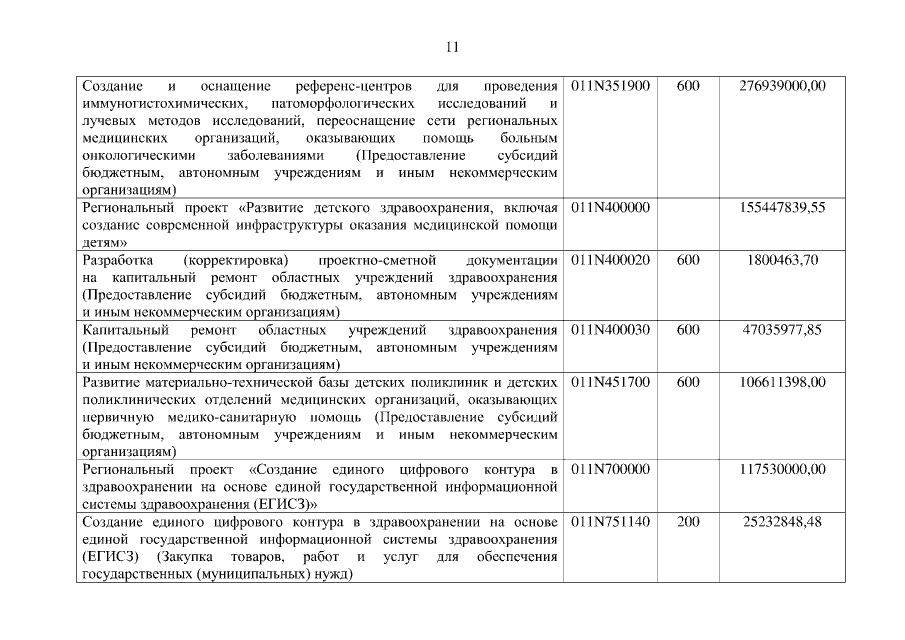 11

| | | | |
|---|---|---|---|
| Создание и оснащение референс-центров для проведения иммуногистохимических, патоморфологических исследований и лучевых методов исследований, переоснащение сети региональных медицинских организаций, оказывающих помощь больным онкологическими заболеваниями (Предоставление субсидий бюджетным, автономным учреждениям и иным некоммерческим организациям) | 011N351900 | 600 | 276939000,00 |
| Региональный проект «Развитие детского здравоохранения, включая создание современной инфраструктуры оказания медицинской помощи детям» | 011N400000 | | 155447839,55 |
| Разработка (корректировка) проектно-сметной документации на капитальный ремонт областных учреждений здравоохранения (Предоставление субсидий бюджетным, автономным учреждениям и иным некоммерческим организациям) | 011N400020 | 600 | 1800463,70 |
| Капитальный ремонт областных учреждений здравоохранения (Предоставление субсидий бюджетным, автономным учреждениям и иным некоммерческим организациям) | 011N400030 | 600 | 47035977,85 |
| Развитие материально-технической базы детских поликлиник и детских поликлинических отделений медицинских организаций, оказывающих первичную медико-санитарную помощь (Предоставление субсидий бюджетным, автономным учреждениям и иным некоммерческим организациям) | 011N451700 | 600 | 106611398,00 |
| Региональный проект «Создание единого цифрового контура в здравоохранении на основе единой государственной информационной системы здравоохранения (ЕГИСЗ)» | 011N700000 | | 117530000,00 |
| Создание единого цифрового контура в здравоохранении на основе единой государственной информационной системы здравоохранения (ЕГИСЗ) (Закупка товаров, работ и услуг для обеспечения государственных (муниципальных) нужд) | 011N751140 | 200 | 25232848,48 |